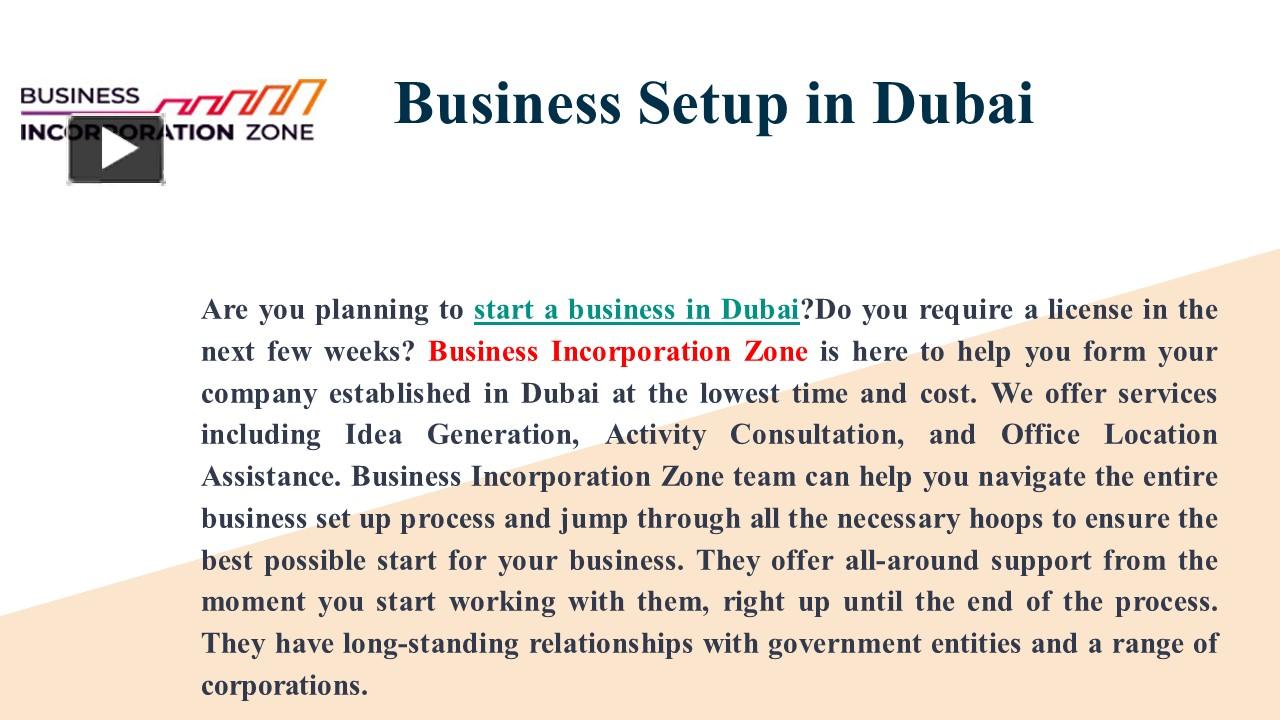 BUSINESS
INCORPORATION ZONE

Business Setup in Dubai

Are you planning to start a business in Dubai?Do you require a license in the next few weeks? Business Incorporation Zone is here to help you form your company established in Dubai at the lowest time and cost. We offer services including Idea Generation, Activity Consultation, and Office Location Assistance. Business Incorporation Zone team can help you navigate the entire business set up process and jump through all the necessary hoops to ensure the best possible start for your business. They offer all-around support from the moment you start working with them, right up until the end of the process. They have long-standing relationships with government entities and a range of corporations.